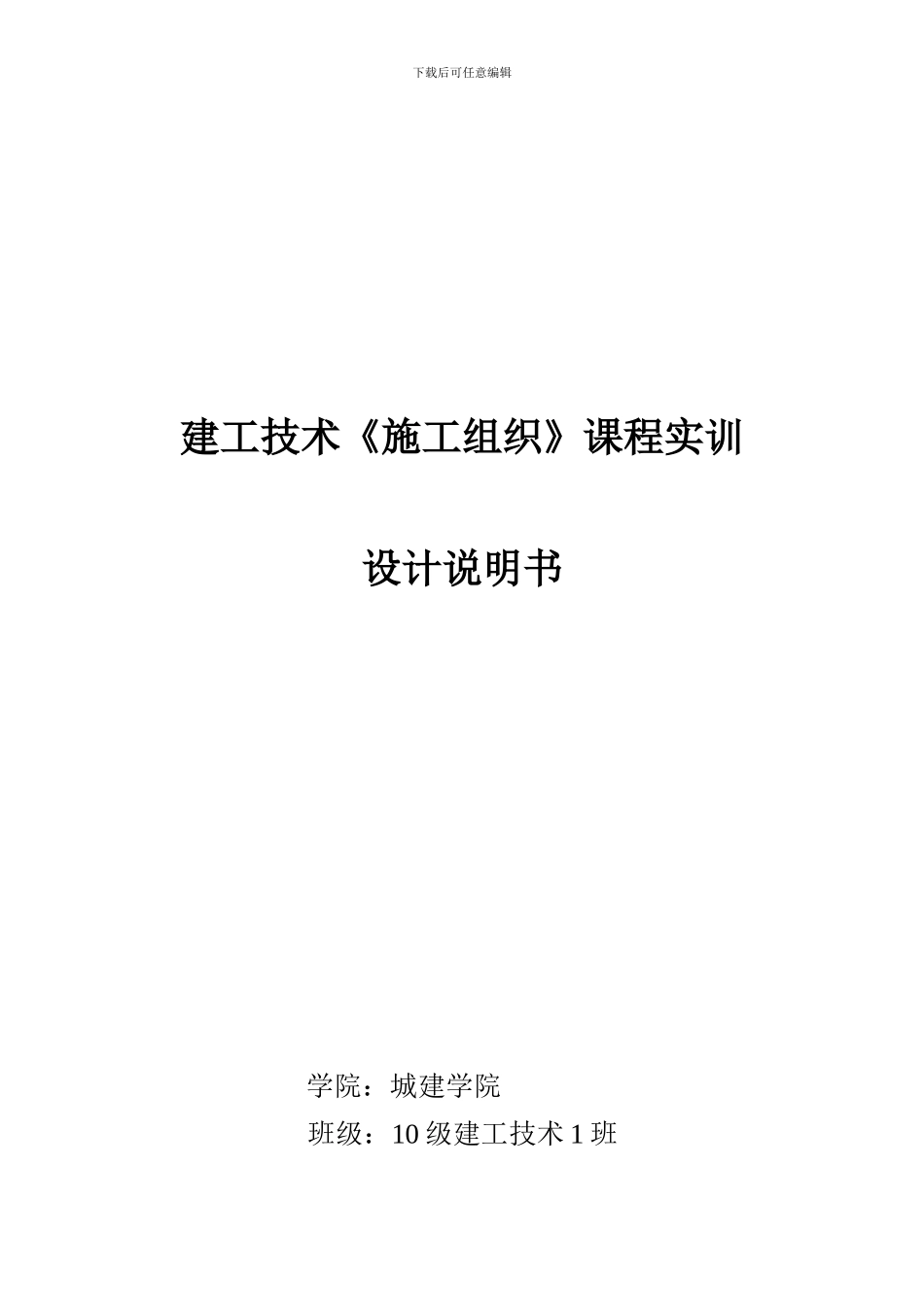 下载后可任意编辑

建工技术《施工组织》课程实训

设计说明书

学院：城建学院

班级：10 级建工技术 1 班